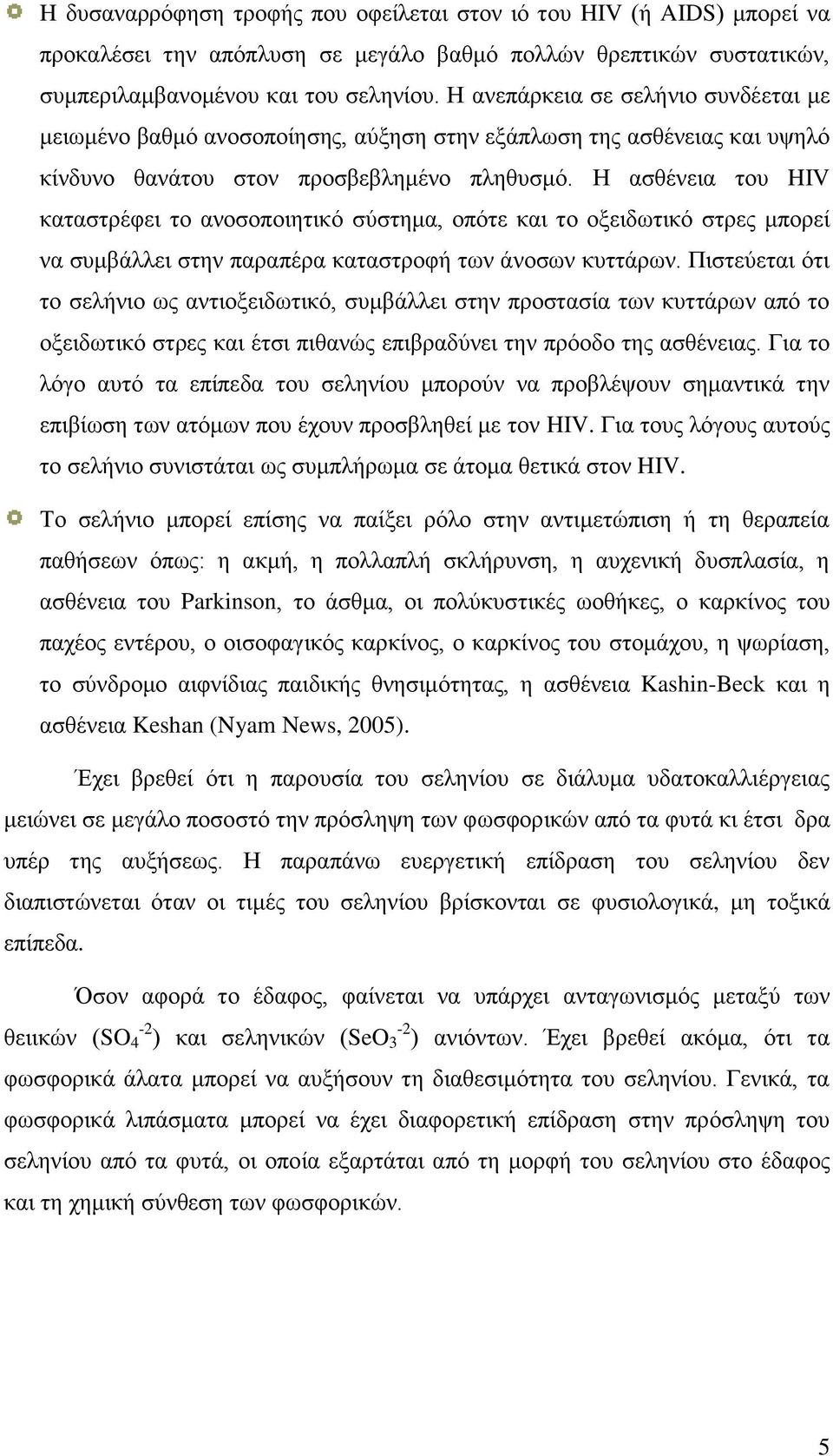 Η δυσαναρρόφηση τροφής που οφείλεται στον ιό του HIV (ή AIDS) μπορεί να προκαλέσει την απόπλυση σε μεγάλο βαθμό πολλών θρεπτικών συστατικών, συμπεριλαμβανομένου και του σεληνίου. Η ανεπάρκεια σε σελήνιο συνδέεται με μειωμένο βαθμό ανοσοποίησης, αύξηση στην εξάπλωση της ασθένειας και υψηλό κίνδυνο θανάτου στον προσβεβλημένο πληθυσμό. Η ασθένεια του HIV καταστρέφει το ανοσοποιητικό σύστημα, οπότε και το οξειδωτικό στρες μπορεί να συμβάλλει στην παραπέρα καταστροφή των άνοσων κυττάρων. Πιστεύεται ότι το σελήνιο ως αντιοξειδωτικό, συμβάλλει στην προστασία των κυττάρων από το οξειδωτικό στρες και έτσι πιθανώς επιβραδύνει την πρόοδο της ασθένειας. Για το λόγο αυτό τα επίπεδα του σεληνίου μπορούν να προβλέψουν σημαντικά την επιβίωση των ατόμων που έχουν προσβληθεί με τον HIV. Για τους λόγους αυτούς το σελήνιο συνιστάται ως συμπλήρωμα σε άτομα θετικά στον HIV.

Το σελήνιο μπορεί επίσης να παίξει ρόλο στην αντιμετώπιση ή τη θεραπεία παθήσεων όπως: η ακμή, η πολλαπλή σκλήρυνση, η αυχενική δυσπλασία, η ασθένεια του Parkinson, το άσθμα, οι πολύκυστικές ωοθήκες, ο καρκίνος του παχέος εντέρου, ο οισοφαγικός καρκίνος, ο καρκίνος του στομάχου, η ψωρίαση, το σύνδρομο αιφνίδιας παιδικής θνησιμότητας, η ασθένεια Kashin-Beck και η ασθένεια Keshan (Nyam News, 2005).

Έχει βρεθεί ότι η παρουσία του σεληνίου σε διάλυμα υδατοκαλλιέργειας μειώνει σε μεγάλο ποσοστό την πρόσληψη των φωσφορικών από τα φυτά κι έτσι δρα υπέρ της αυξήσεως. Η παραπάνω ευεργετική επίδραση του σεληνίου δεν διαπιστώνεται όταν οι τιμές του σεληνίου βρίσκονται σε φυσιολογικά, μη τοξικά επίπεδα.

Όσον αφορά το έδαφος, φαίνεται να υπάρχει ανταγωνισμός μεταξύ των θειικών ($SO_4^{-2}$) και σεληνικών ($SeO_3^{-2}$) ανιόντων. Έχει βρεθεί ακόμα, ότι τα φωσφορικά άλατα μπορεί να αυξήσουν τη διαθεσιμότητα του σεληνίου. Γενικά, τα φωσφορικά λιπάσματα μπορεί να έχει διαφορετική επίδραση στην πρόσληψη του σεληνίου από τα φυτά, οι οποία εξαρτάται από τη μορφή του σεληνίου στο έδαφος και τη χημική σύνθεση των φωσφορικών.

5